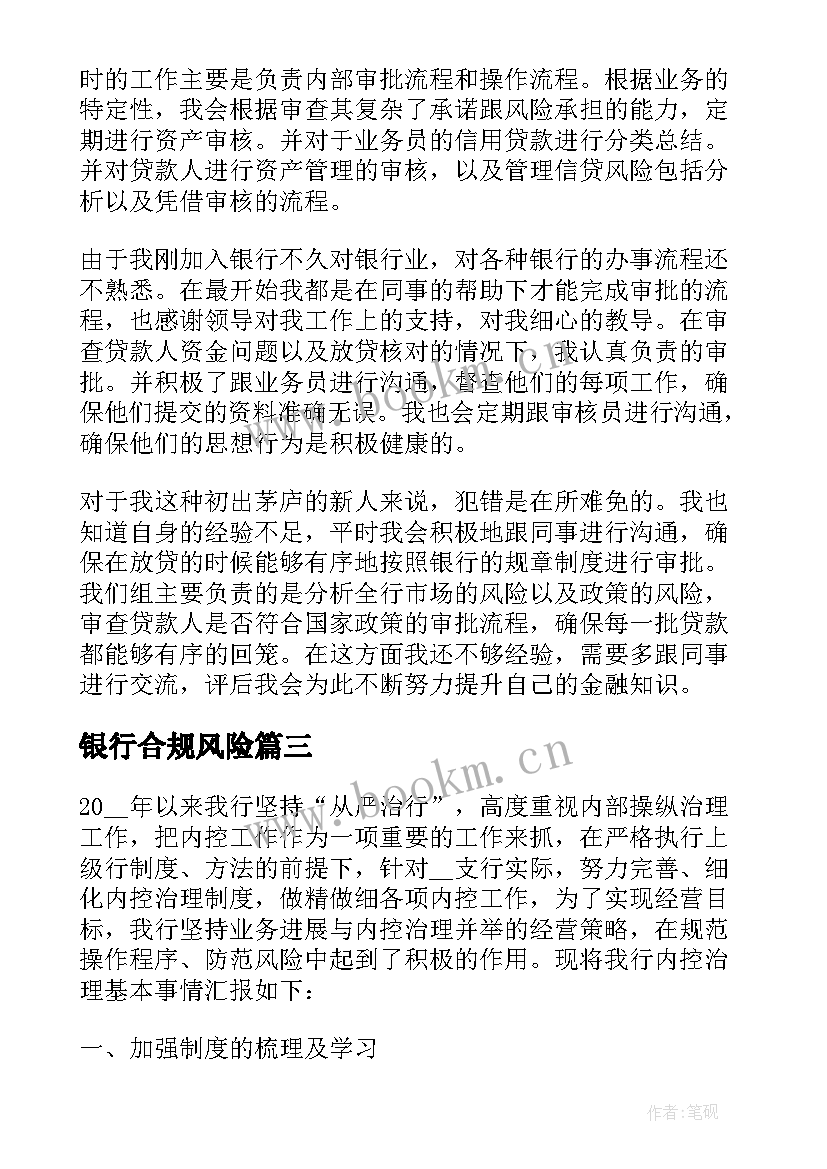 时的工作主要是负责内部审批流程和操作流程。根据业务的特定性，我会根据审查其复杂了承诺跟风险承担的能力，定期进行资产审核。并对于业务员的信用贷款进行分类总结。并对贷款人进行资产管理的审核，以及管理信贷风险包括分析以及凭借审核的流程。

由于我刚加入银行不久对银行业，对各种银行的办事流程还不熟悉。在最开始我都是在同事的帮助下才能完成审批的流程，也感谢领导对我工作上的支持，对我细心的教导。在审查贷款人资金问题以及放贷核对的情况下，我认真负责的审批。并积极了跟业务员进行沟通，督查他们的每项工作，确保他们提交的资料准确无误。我也会定期跟审核员进行沟通，确保他们的思想行为是积极健康的。

对于我这种初出茅庐的新人来说，犯错是在所难免的。我也知道自身的经验不足，平时我会积极地跟同事进行沟通，确保在放贷的时候能够有序地按照银行的规章制度进行审批。我们组主要负责的是分析全行市场的风险以及政策的风险，审查贷款人是否符合国家政策的审批流程，确保每一批贷款都能够有序的回笼。在这方面我还不够经验，需要多跟同事进行交流，评后我会为此不断努力提升自己的金融知识。

银行合规风险篇三

20__年以来我行坚持“从严治行”，高度重视内部操纵治理工作，把内控工作作为一项重要的工作来抓，在严格执行上级行制度、方法的前提下，针对__支行实际，努力完善、细化内控治理制度，做精做细各项内控工作，为了实现经营目标，我行坚持业务进展与内控治理并举的经营策略，在规范操作程序、防范风险中起到了积极的作用。现将我行内控治理基本事情汇报如下：

一、加强制度的梳理及学习

www.bookm.cn

作者:笔砚